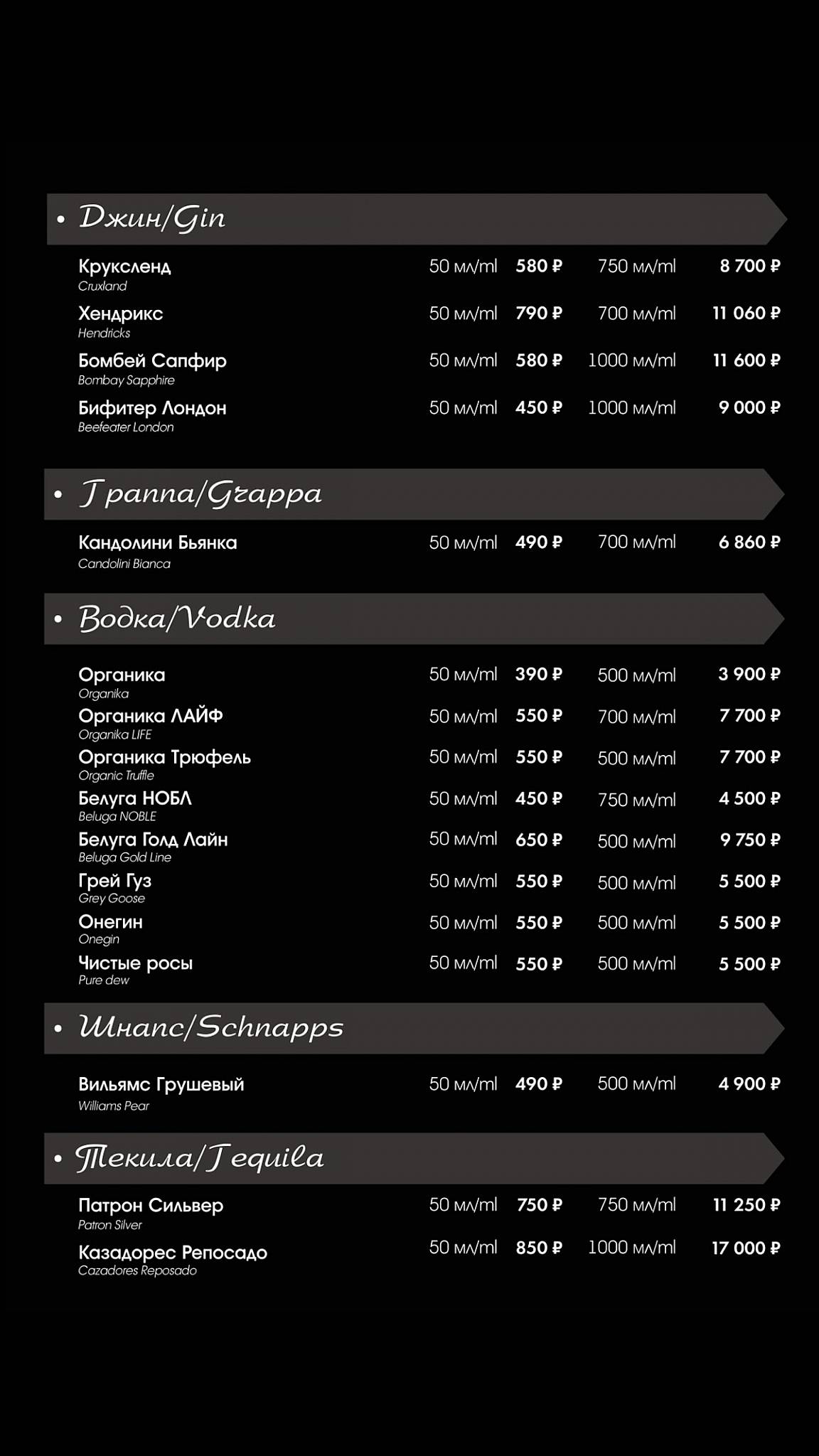 • Джин/Gin

Круксленд
Cruxland
50 мл/ml 580 ₽ 750 мл/ml 8 700 ₽

Хендрикс
Hendricks
50 мл/ml 790 ₽ 700 мл/ml 11 060 ₽

Бомбей Сапфир
Bombay Sapphire
50 мл/ml 580 ₽ 1000 мл/ml 11 600 ₽

Бифитер Лондон
Beefeater London
50 мл/ml 450 ₽ 1000 мл/ml 9 000 ₽

• Граппа/Grappa

Кандолини Бьянка
Candolini Bianca
50 мл/ml 490 ₽ 700 мл/ml 6 860 ₽

• Водка/Vodka

Органика
Organika
50 мл/ml 390 ₽ 500 мл/ml 3 900 ₽

Органика ЛАЙФ
Organika LIFE
50 мл/ml 550 ₽ 700 мл/ml 7 700 ₽

Органика Трюфель
Organic Truffle
50 мл/ml 550 ₽ 500 мл/ml 7 700 ₽

Белуга НОБЛ
Beluga NOBLE
50 мл/ml 450 ₽ 750 мл/ml 4 500 ₽

Белуга Голд Лайн
Beluga Gold Line
50 мл/ml 650 ₽ 500 мл/ml 9 750 ₽

Грей Гуз
Grey Goose
50 мл/ml 550 ₽ 500 мл/ml 5 500 ₽

Онегин
Onegin
50 мл/ml 550 ₽ 500 мл/ml 5 500 ₽

Чистые росы
Pure dew
50 мл/ml 550 ₽ 500 мл/ml 5 500 ₽

• Шнапс/Schnapps

Вильямс Грушевый
Williams Pear
50 мл/ml 490 ₽ 500 мл/ml 4 900 ₽

• Текила/Tequila

Патрон Сильвер
Patron Silver
50 мл/ml 750 ₽ 750 мл/ml 11 250 ₽

Казадорес Репосадо
Cazadores Reposado
50 мл/ml 850 ₽ 1000 мл/ml 17 000 ₽